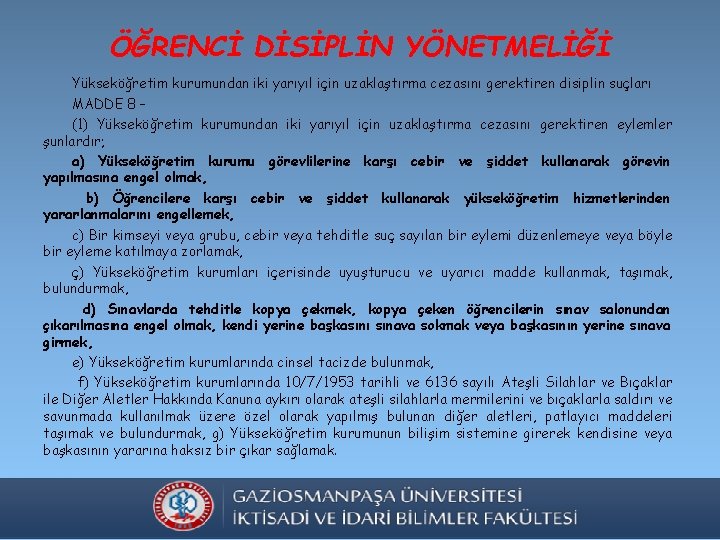 ÖĞRENCİ DİSİPLİN YÖNETMELİĞİ

Yükseköğretim kurumundan iki yarıyıl için uzaklaştırma cezasını gerektiren disiplin suçları

MADDE 8 –

(1) Yükseköğretim kurumundan iki yarıyıl için uzaklaştırma cezasını gerektiren eylemler şunlardır;

a) Yükseköğretim kurumu görevlilerine karşı cebir ve şiddet kullanarak görevin yapılmasına engel olmak,

b) Öğrencilere karşı cebir ve şiddet kullanarak yükseköğretim hizmetlerinden yararlanmalarını engellemek,

c) Bir kimseyi veya grubu, cebir veya tehditle suç sayılan bir eylemi düzenlemeye veya böyle bir eyleme katılmaya zorlamak,

ç) Yükseköğretim kurumları içerisinde uyuşturucu ve uyarıcı madde kullanmak, taşımak, bulundurmak,

d) Sınavlarda tehditle kopya çekmek, kopya çeken öğrencilerin sınav salonundan çıkarılmasına engel olmak, kendi yerine başkasını sınava sokmak veya başkasının yerine sınava girmek,

e) Yükseköğretim kurumlarında cinsel tacizde bulunmak,

f) Yükseköğretim kurumlarında 10/7/1953 tarihli ve 6136 sayılı Ateşli Silahlar ve Bıçaklar ile Diğer Aletler Hakkında Kanuna aykırı olarak ateşli silahlarla mermilerini ve bıçaklarla saldırı ve savunmada kullanılmak üzere özel olarak yapılmış bulunan diğer aletleri, patlayıcı maddeleri taşımak ve bulundurmak, g) Yükseköğretim kurumunun bilişim sistemine girerek kendisine veya başkasının yararına haksız bir çıkar sağlamak.

GAZİOSMANPAŞA ÜNİVERSİTESİ
İKTİSADİ VE İDARİ BİLİMLER FAKÜLTESİ